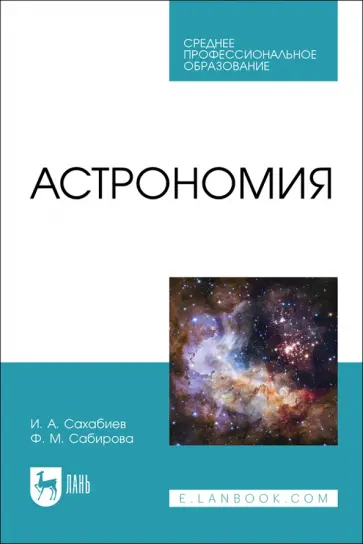 СРЕДНЕЕ ПРОФЕССИОНАЛЬНОЕ ОБРАЗОВАНИЕ

АСТРОНОМИЯ

И. А. Сахабиев
Ф. М. Сабирова

ЛАНЬ

E.LANBOOK.COM